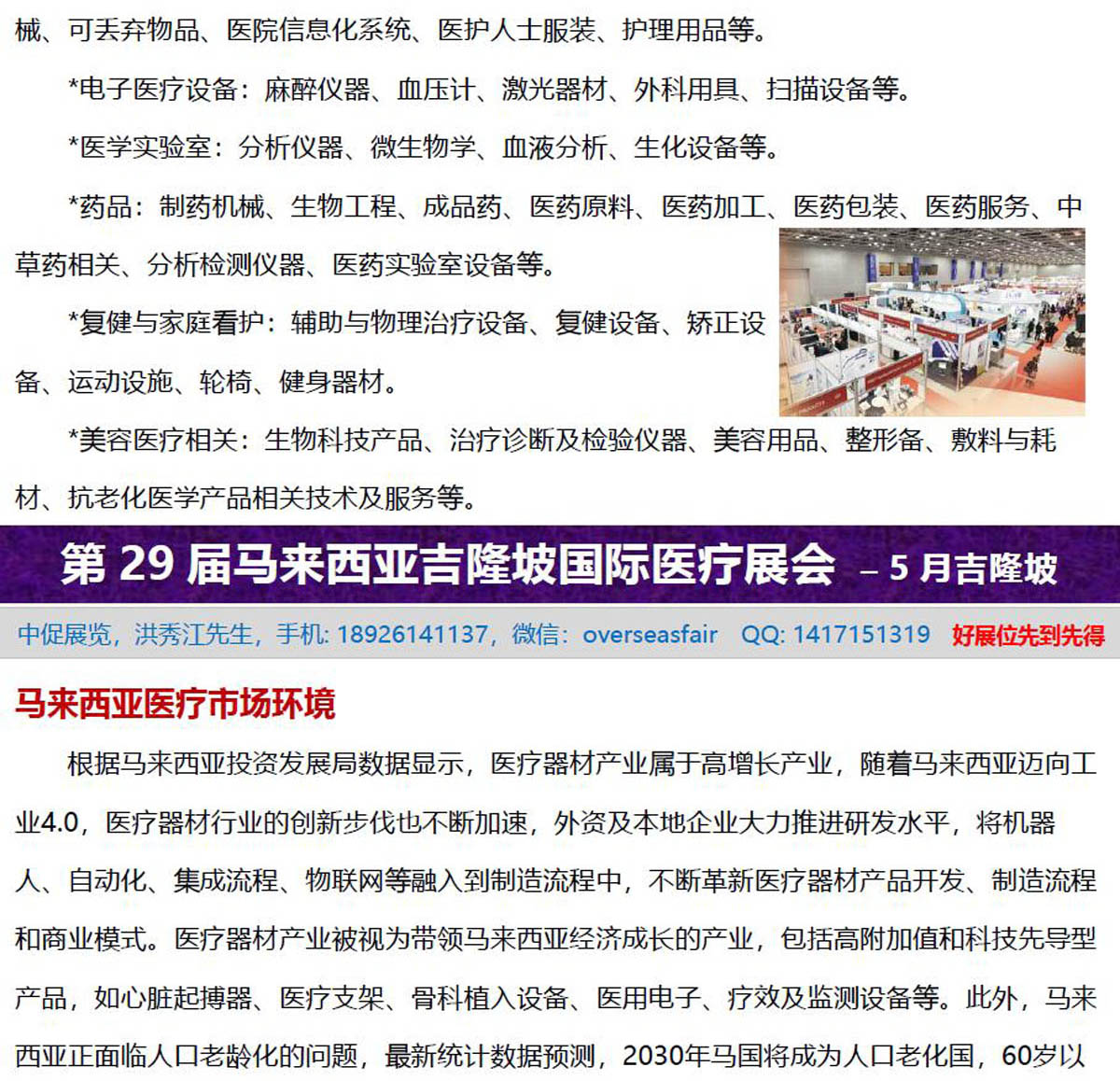 械、可丢弃物品、医院信息化系统、医护人士服装、护理用品等。

*电子医疗设备：麻醉仪器、血压计、激光器材、外科用具、扫描设备等。

*医学实验室：分析仪器、微生物学、血液分析、生化设备等。

*药品：制药机械、生物工程、成品药、医药原料、医药加工、医药包装、医药服务、中草药相关、分析检测仪器、医药实验室设备等。

*复健与家庭看护：辅助与物理治疗设备、复健设备、矫正设备、运动设施、轮椅、健身器材。

*美容医疗相关：生物科技产品、治疗诊断及检验仪器、美容用品、整形备、敷料与耗材、抗老化医学产品相关技术及服务等。

第 29 届马来西亚吉隆坡国际医疗展会 – 5 月吉隆坡

中促展览，洪秀江先生，手机: 18926141137，微信：overseasfair QQ: 1417151319 好展位先到先得

马来西亚医疗市场环境

根据马来西亚投资发展局数据显示，医疗器材产业属于高增长产业，随着马来西亚迈向工业4.0，医疗器材行业的创新步伐也不断加速，外资及本地企业大力推进研发水平，将机器人、自动化、集成流程、物联网等融入到制造流程中，不断革新医疗器材产品开发、制造流程和商业模式。医疗器材产业被视为带领马来西亚经济成长的产业，包括高附加值和科技先导型产品，如心脏起搏器、医疗支架、骨科植入设备、医用电子、疗效及监测设备等。此外，马来西亚正面临人口老龄化的问题，最新统计数据预测，2030年马国将成为人口老化国，60岁以